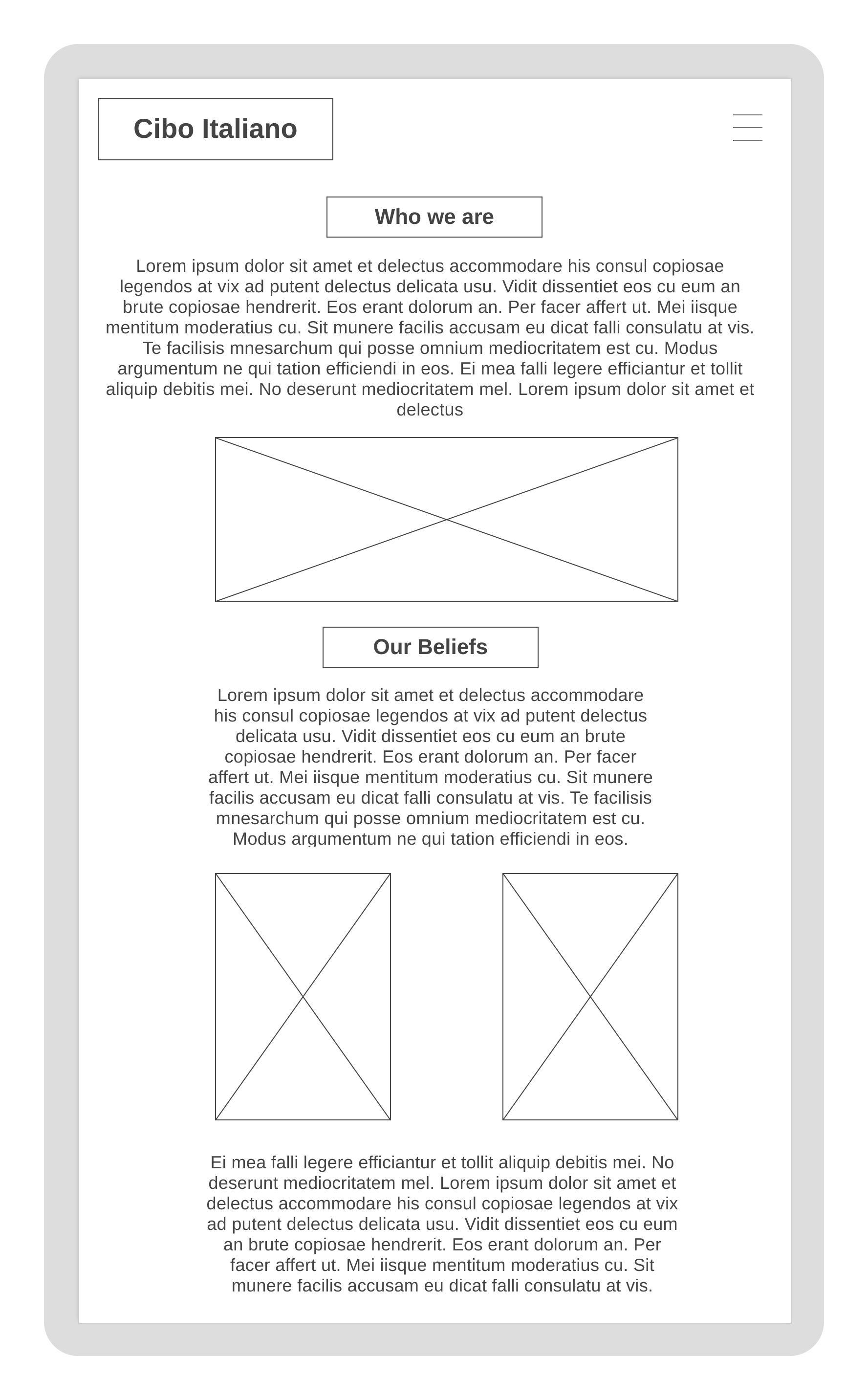 Cibo Italiano

Who we are

Lorem ipsum dolor sit amet et delectus accommodare his consul copiosae legendos at vix ad putent delectus delicata usu. Vidit dissentiet eos cu eum an brute copiosae hendrerit. Eos erant dolorum an. Per facer affert ut. Mei iisque mentitum moderatius cu. Sit munere facilis accusam eu dicat falli consulatu at vis. Te facilisis mnesarchum qui posse omnium mediocritatem est cu. Modus argumentum ne qui tation efficiendi in eos. Ei mea falli legere efficiantur et tollit aliquip debitis mei. No deserunt mediocritatem mel. Lorem ipsum dolor sit amet et delectus

Our Beliefs

Lorem ipsum dolor sit amet et delectus accommodare his consul copiosae legendos at vix ad putent delectus delicata usu. Vidit dissentiet eos cu eum an brute copiosae hendrerit. Eos erant dolorum an. Per facer affert ut. Mei iisque mentitum moderatius cu. Sit munere facilis accusam eu dicat falli consulatu at vis. Te facilisis mnesarchum qui posse omnium mediocritatem est cu. Modus argumentum ne qui tation efficiendi in eos.

Ei mea falli legere efficiantur et tollit aliquip debitis mei. No deserunt mediocritatem mel. Lorem ipsum dolor sit amet et delectus accommodare his consul copiosae legendos at vix ad putent delectus delicata usu. Vidit dissentiet eos cu eum an brute copiosae hendrerit. Eos erant dolorum an. Per facer affert ut. Mei iisque mentitum moderatius cu. Sit munere facilis accusam eu dicat falli consulatu at vis.